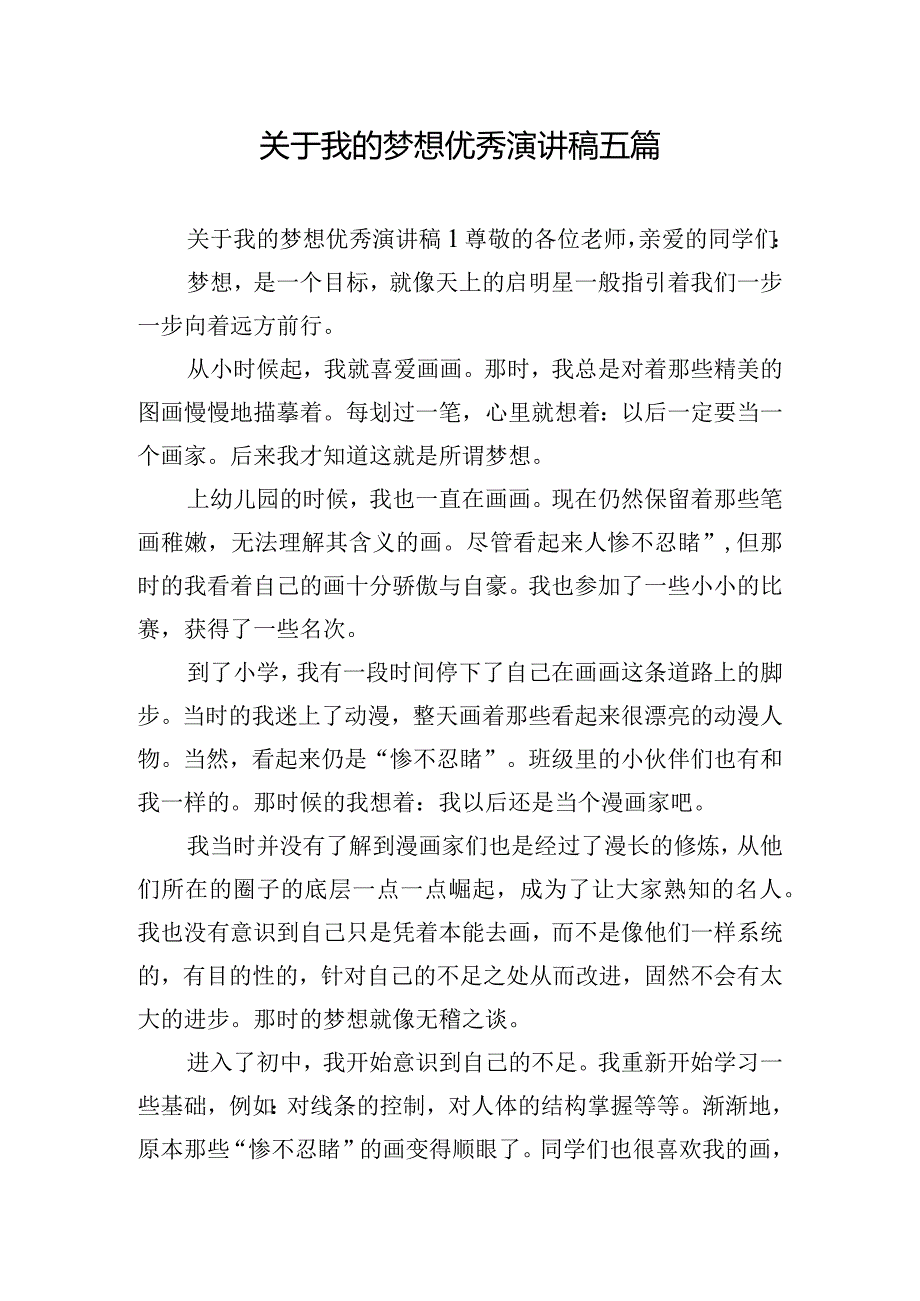 关于我的梦想优秀演讲稿五篇

关于我的梦想优秀演讲稿1尊敬的各位老师，亲爱的同学们：

梦想，是一个目标，就像天上的启明星一般指引着我们一步一步向着远方前行。

从小时候起，我就喜爱画画。那时，我总是对着那些精美的图画慢慢地描摹着。每划过一笔，心里就想着：以后一定要当一个画家。后来我才知道这就是所谓梦想。

上幼儿园的时候，我也一直在画画。现在仍然保留着那些笔画稚嫩，无法理解其含义的画。尽管看起来人惨不忍睹”，但那时的我看着自己的画十分骄傲与自豪。我也参加了一些小小的比赛，获得了一些名次。

到了小学，我有一段时间停下了自己在画画这条道路上的脚步。当时的我迷上了动漫，整天画着那些看起来很漂亮的动漫人物。当然，看起来仍是“惨不忍睹”。班级里的小伙伴们也有和我一样的。那时候的我想着：我以后还是当个漫画家吧。

我当时并没有了解到漫画家们也是经过了漫长的修炼，从他们所在的圈子的底层一点一点崛起，成为了让大家熟知的名人。我也没有意识到自己只是凭着本能去画，而不是像他们一样系统的，有目的性的，针对自己的不足之处从而改进，固然不会有太大的进步。那时的梦想就像无稽之谈。

进入了初中，我开始意识到自己的不足。我重新开始学习一些基础，例如：对线条的控制，对人体的结构掌握等等。渐渐地，原本那些“惨不忍睹”的画变得顺眼了。同学们也很喜欢我的画，